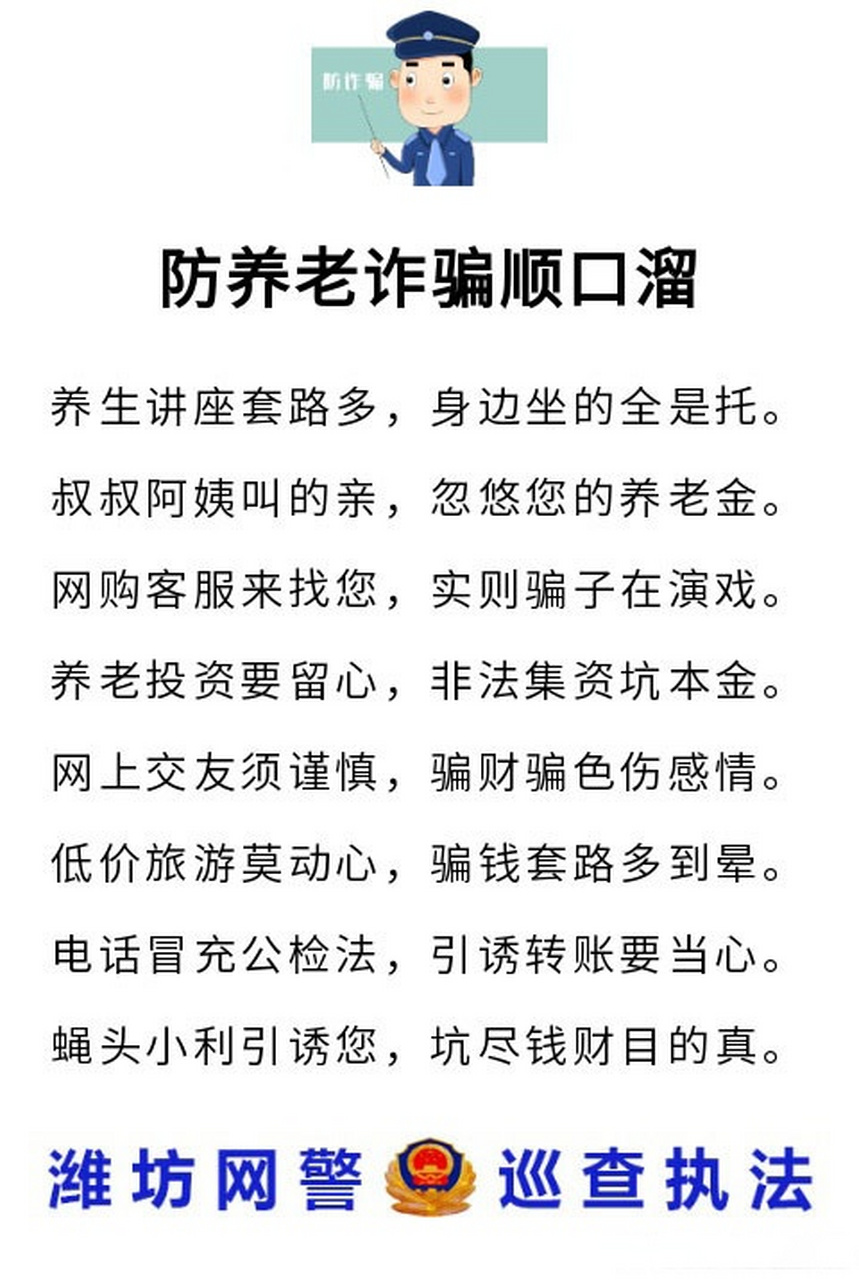 防诈骗

防养老诈骗顺口溜

养生讲座套路多，身边坐的全是托。

叔叔阿姨叫的亲，忽悠您的养老金。

网购客服来找您，实则骗子在演戏。

养老投资要留心，非法集资坑本金。

网上交友须谨慎，骗财骗色伤感情。

低价旅游莫动心，骗钱套路多到晕。

电话冒充公检法，引诱转账要当心。

蝇头小利引诱您，坑尽钱财目的真。

潍坊网警 巡查执法